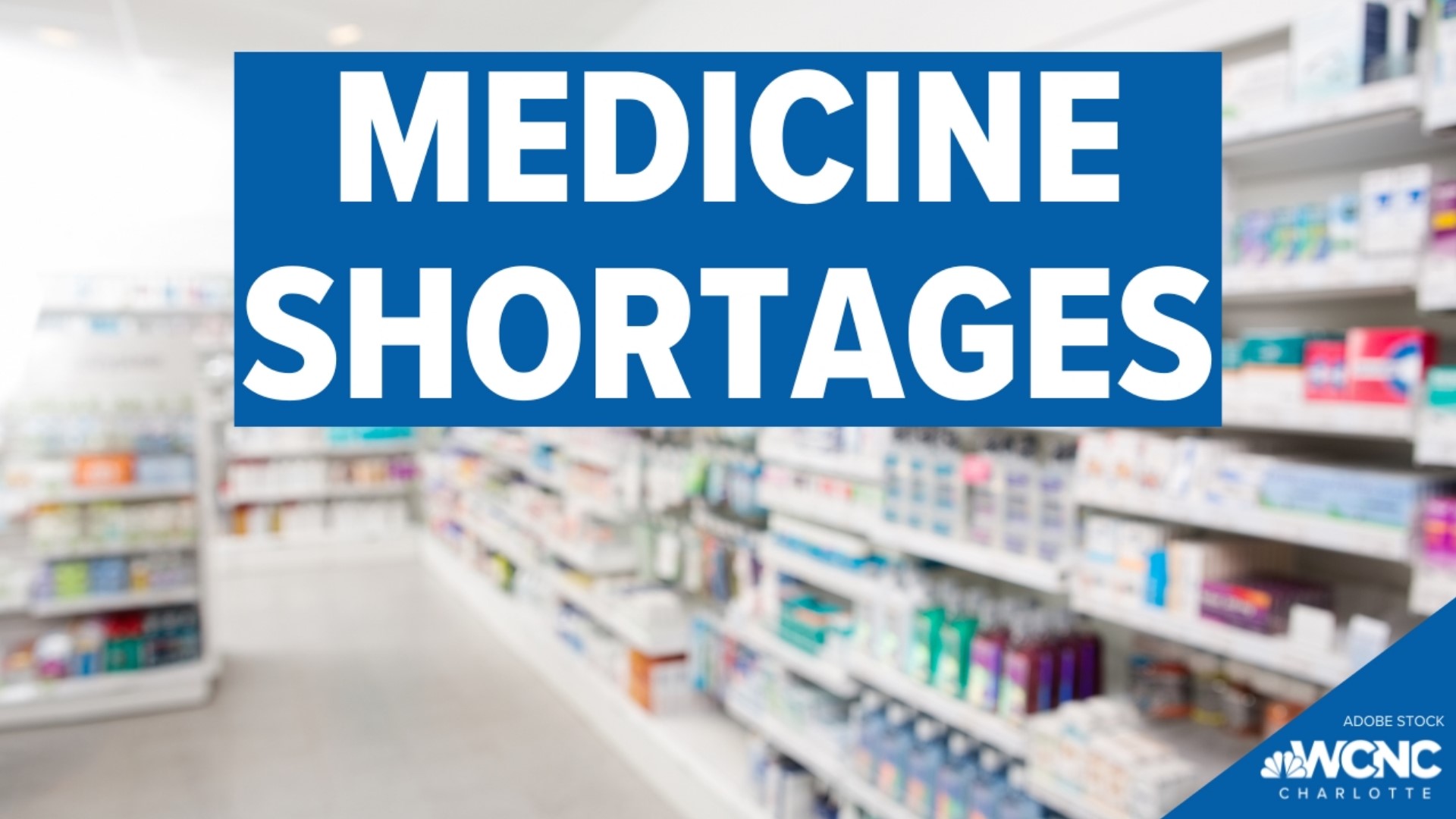 MEDICINE SHORTAGES

ADOBE STOCK

WCNC
CHARLOTTE